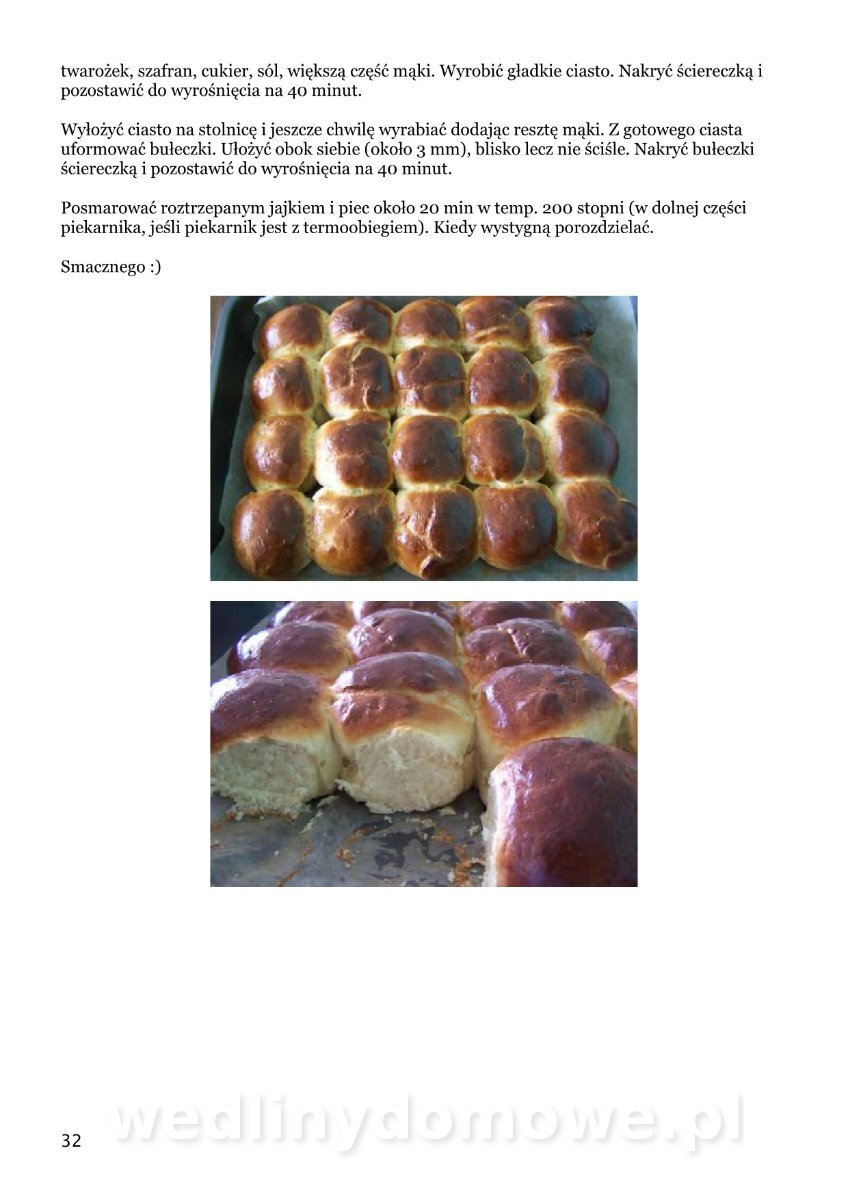 twarożek, szafran, cukier, sól, większą część mąki. Wyrobić gładkie ciasto. Nakryć ściereczką i pozostawić do wyrośnięcia na 40 minut.

Wyłożyć ciasto na stolnicę i jeszcze chwilę wyrabiać dodając resztę mąki. Z gotowego ciasta uformować bułeczki. Ułożyć obok siebie (około 3 mm), blisko lecz nie ściśle. Nakryć bułeczki ściereczką i pozostawić do wyrośnięcia na 40 minut.

Posmarować roztrzepanym jajkiem i piec około 20 min w temp. 200 stopni (w dolnej części piekarnika, jeśli piekarnik jest z termoobiegiem). Kiedy wystygną porozdzielać.

Smacznego :)

32

wedlinydomowe.pl